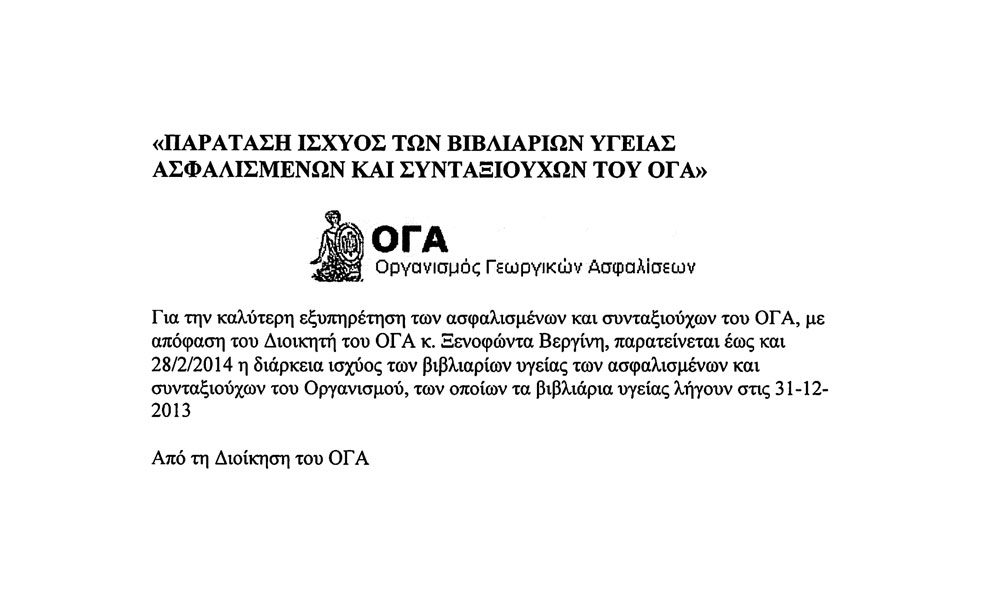 «ΠΑΡΑΤΑΣΗ ΙΣΧΥΟΣ ΤΩΝ ΒΙΒΛΙΑΡΙΩΝ ΥΓΕΙΑΣ ΑΣΦΑΛΙΣΜΕΝΩΝ ΚΑΙ ΣΥΝΤΑΞΙΟΥΧΩΝ ΤΟΥ ΟΓΑ»

ΟΓΑ
Οργανισμός Γεωργικών Ασφαλίσεων

Για την καλύτερη εξυπηρέτηση των ασφαλισμένων και συνταξιούχων του ΟΓΑ, με απόφαση του Διοικητή του ΟΓΑ κ. Ξενοφώντα Βεργίνη, παρατείνεται έως και 28/2/2014 η διάρκεια ισχύος των βιβλιαρίων υγείας των ασφαλισμένων και συνταξιούχων του Οργανισμού, των οποίων τα βιβλιάρια υγείας λήγουν στις 31-12-2013

Από τη Διοίκηση του ΟΓΑ